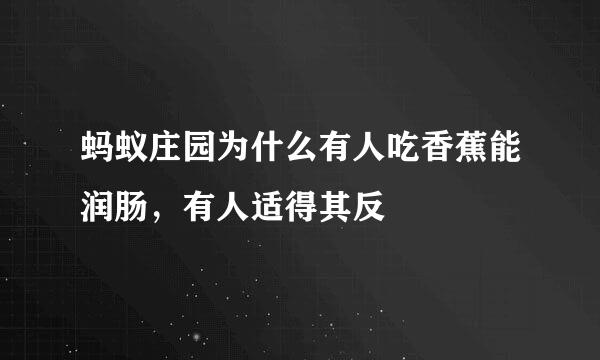 蚂蚁庄园为什么有人吃香蕉能润肠，有人适得其反